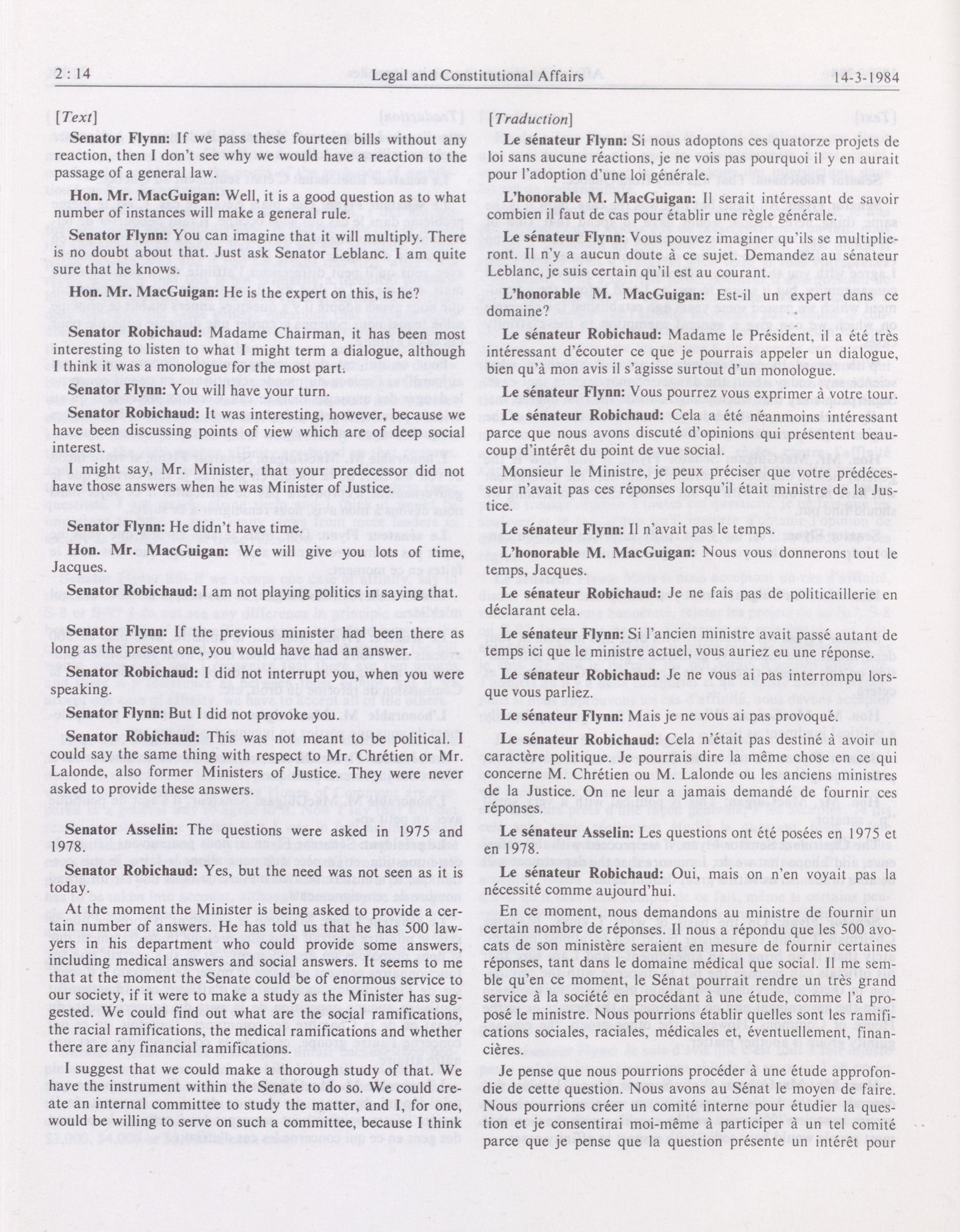 2 : 14 Legal and Constitutional Affairs 14-3-1984

[Text]

Senator Flynn: If we pass these fourteen bills without any reaction, then I don't see why we would have a reaction to the passage of a general law.

Hon. Mr. MacGuigan: Well, it is a good question as to what number of instances will make a general rule.

Senator Flynn: You can imagine that it will multiply. There is no doubt about that. Just ask Senator Leblanc. I am quite sure that he knows.

Hon. Mr. MacGuigan: He is the expert on this, is he?

Senator Robichaud: Madame Chairman, it has been most interesting to listen to what I might term a dialogue, although I think it was a monologue for the most part.

Senator Flynn: You will have your turn.

Senator Robichaud: It was interesting, however, because we have been discussing points of view which are of deep social interest.

I might say, Mr. Minister, that your predecessor did not have those answers when he was Minister of Justice.

Senator Flynn: He didn't have time.

Hon. Mr. MacGuigan: We will give you lots of time, Jacques.

Senator Robichaud: I am not playing politics in saying that.

Senator Flynn: If the previous minister had been there as long as the present one, you would have had an answer.

Senator Robichaud: I did not interrupt you, when you were speaking.

Senator Flynn: But I did not provoke you.

Senator Robichaud: This was not meant to be political. I could say the same thing with respect to Mr. Chrétien or Mr. Lalonde, also former Ministers of Justice. They were never asked to provide these answers.

Senator Asselin: The questions were asked in 1975 and 1978.

Senator Robichaud: Yes, but the need was not seen as it is today.

At the moment the Minister is being asked to provide a certain number of answers. He has told us that he has 500 lawyers in his department who could provide some answers, including medical answers and social answers. It seems to me that at the moment the Senate could be of enormous service to our society, if it were to make a study as the Minister has suggested. We could find out what are the social ramifications, the racial ramifications, the medical ramifications and whether there are any financial ramifications.

I suggest that we could make a thorough study of that. We have the instrument within the Senate to do so. We could create an internal committee to study the matter, and I, for one, would be willing to serve on such a committee, because I think

[Traduction]

Le sénateur Flynn: Si nous adoptons ces quatorze projets de loi sans aucune réactions, je ne vois pas pourquoi il y en aurait pour l'adoption d'une loi générale.

L'honorable M. MacGuigan: Il serait intéressant de savoir combien il faut de cas pour établir une règle générale.

Le sénateur Flynn: Vous pouvez imaginer qu'ils se multiplieront. Il n'y a aucun doute à ce sujet. Demandez au sénateur Leblanc, je suis certain qu'il est au courant.

L'honorable M. MacGuigan: Est-il un expert dans ce domaine?

Le sénateur Robichaud: Madame le Président, il a été très intéressant d'écouter ce que je pourrais appeler un dialogue, bien qu'à mon avis il s'agisse surtout d'un monologue.

Le sénateur Flynn: Vous pourrez vous exprimer à votre tour.

Le sénateur Robichaud: Cela a été néanmoins intéressant parce que nous avons discuté d'opinions qui présentent beaucoup d'intérêt du point de vue social.

Monsieur le Ministre, je peux préciser que votre prédécesseur n'avait pas ces réponses lorsqu'il était ministre de la Justice.

Le sénateur Flynn: Il n'avait pas le temps.

L'honorable M. MacGuigan: Nous vous donnerons tout le temps, Jacques.

Le sénateur Robichaud: Je ne fais pas de politicaillerie en déclarant cela.

Le sénateur Flynn: Si l'ancien ministre avait passé autant de temps ici que le ministre actuel, vous auriez eu une réponse.

Le sénateur Robichaud: Je ne vous ai pas interrompu lorsque vous parliez.

Le sénateur Flynn: Mais je ne vous ai pas provoqué.

Le sénateur Robichaud: Cela n'était pas destiné à avoir un caractère politique. Je pourrais dire la même chose en ce qui concerne M. Chrétien ou M. Lalonde ou les anciens ministres de la Justice. On ne leur a jamais demandé de fournir ces réponses.

Le sénateur Asselin: Les questions ont été posées en 1975 et en 1978.

Le sénateur Robichaud: Oui, mais on n'en voyait pas la nécessité comme aujourd'hui.

En ce moment, nous demandons au ministre de fournir un certain nombre de réponses. Il nous a répondu que les 500 avocats de son ministère seraient en mesure de fournir certaines réponses, tant dans le domaine médical que social. Il me semble qu'en ce moment, le Sénat pourrait rendre un très grand service à la société en procédant à une étude, comme l'a proposé le ministre. Nous pourrions établir quelles sont les ramifications sociales, raciales, médicales et, éventuellement, financières.

Je pense que nous pourrions procéder à une étude approfondie de cette question. Nous avons au Sénat le moyen de faire. Nous pourrions créer un comité interne pour étudier la question et je consentirai moi-même à participer à un tel comité parce que je pense que la question présente un intérêt pour